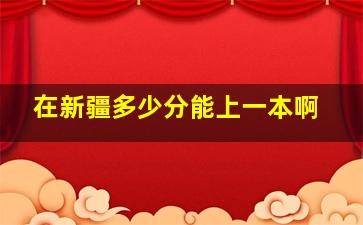 在新疆多少分能上一本啊